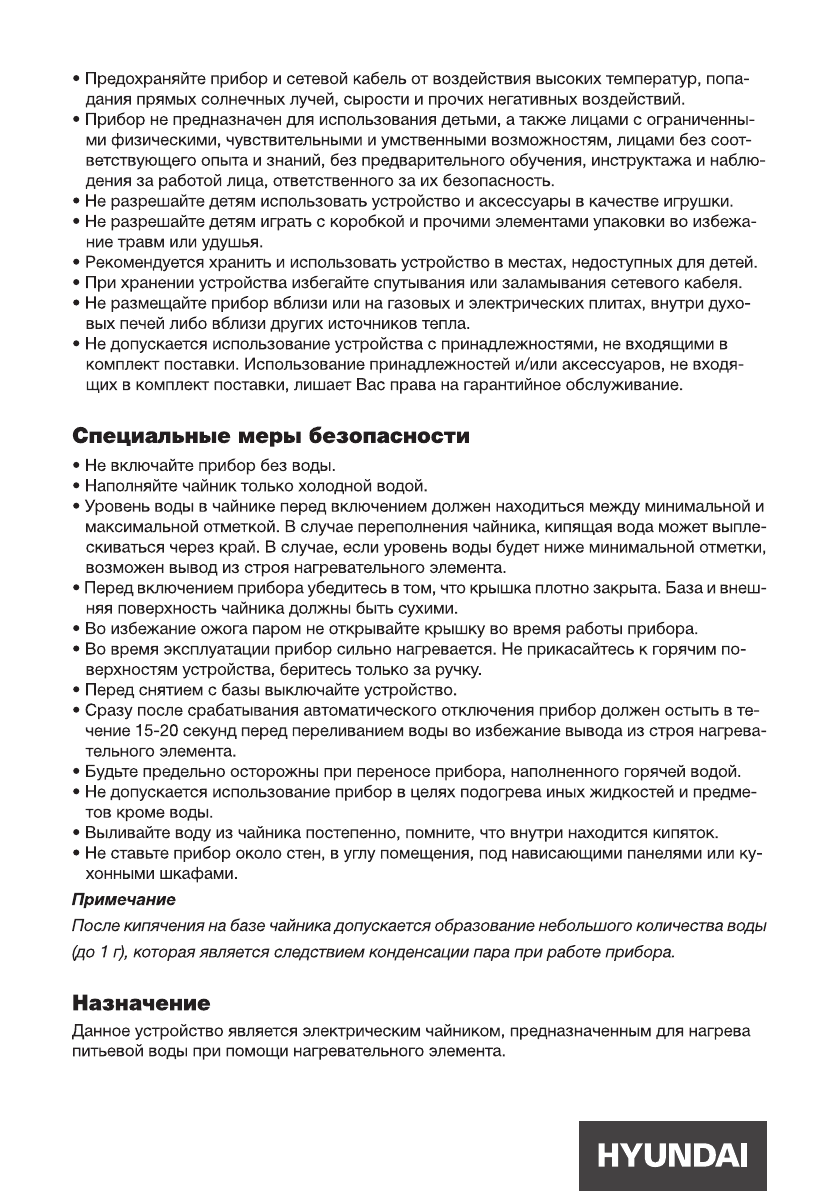 • Предохраняйте прибор и сетевой кабель от воздействия высоких температур, попадания прямых солнечных лучей, сырости и прочих негативных воздействий.
• Прибор не предназначен для использования детьми, а также лицами с ограниченными физическими, чувствительными и умственными возможностям, лицами без соответствующего опыта и знаний, без предварительного обучения, инструктажа и наблюдения за работой лица, ответственного за их безопасность.
• Не разрешайте детям использовать устройство и аксессуары в качестве игрушки.
• Не разрешайте детям играть с коробкой и прочими элементами упаковки во избежание травм или удушья.
• Рекомендуется хранить и использовать устройство в местах, недоступных для детей.
• При хранении устройства избегайте спутывания или заламывания сетевого кабеля.
• Не размещайте прибор вблизи или на газовых и электрических плитах, внутри духовых печей либо вблизи других источников тепла.
• Не допускается использование устройства с принадлежностями, не входящими в комплект поставки. Использование принадлежностей и/или аксессуаров, не входящих в комплект поставки, лишает Вас права на гарантийное обслуживание.

Специальные меры безопасности
• Не включайте прибор без воды.
• Наполняйте чайник только холодной водой.
• Уровень воды в чайнике перед включением должен находиться между минимальной и максимальной отметкой. В случае переполнения чайника, кипящая вода может выплескиваться через край. В случае, если уровень воды будет ниже минимальной отметки, возможен вывод из строя нагревательного элемента.
• Перед включением прибора убедитесь в том, что крышка плотно закрыта. База и внешняя поверхность чайника должны быть сухими.
• Во избежание ожога паром не открывайте крышку во время работы прибора.
• Во время эксплуатации прибор сильно нагревается. Не прикасайтесь к горячим поверхностям устройства, беритесь только за ручку.
• Перед снятием с базы выключайте устройство.
• Сразу после срабатывания автоматического отключения прибор должен остыть в течение 15-20 секунд перед переливанием воды во избежание вывода из строя нагревательного элемента.
• Будьте предельно осторожны при переносе прибора, наполненного горячей водой.
• Не допускается использование прибор в целях подогрева иных жидкостей и предметов кроме воды.
• Выливайте воду из чайника постепенно, помните, что внутри находится кипяток.
• Не ставьте прибор около стен, в углу помещения, под нависающими панелями или кухонными шкафами.
Примечание
После кипячения на базе чайника допускается образование небольшого количества воды (до 1 г), которая является следствием конденсации пара при работе прибора.

Назначение
Данное устройство является электрическим чайником, предназначенным для нагрева питьевой воды при помощи нагревательного элемента.

HYUNDAI